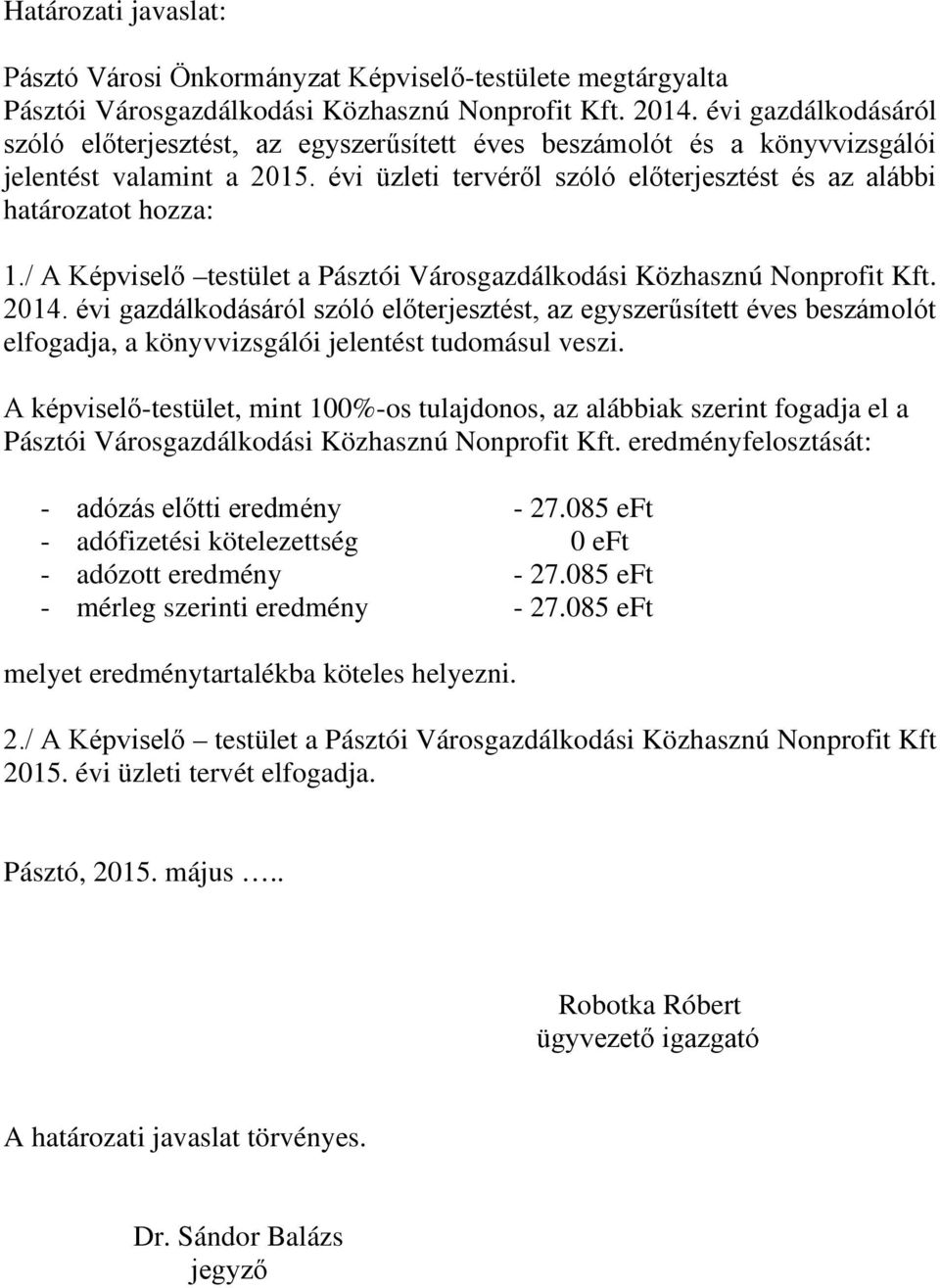 Határozati javaslat:

Pásztó Városi Önkormányzat Képviselő-testülete megtárgyalta Pásztói Városgazdálkodási Közhasznú Nonprofit Kft. 2014. évi gazdálkodásáról szóló előterjesztést, az egyszerűsített éves beszámolót és a könyvvizsgálói jelentést valamint a 2015. évi üzleti tervéről szóló előterjesztést és az alábbi határozatot hozza:

1./ A Képviselő –testület a Pásztói Városgazdálkodási Közhasznú Nonprofit Kft. 2014. évi gazdálkodásáról szóló előterjesztést, az egyszerűsített éves beszámolót elfogadja, a könyvvizsgálói jelentést tudomásul veszi.

A képviselő-testület, mint 100%-os tulajdonos, az alábbiak szerint fogadja el a Pásztói Városgazdálkodási Közhasznú Nonprofit Kft. eredményfelosztását:

- adózás előtti eredmény - 27.085 eFt
- adófizetési kötelezettség 0 eFt
- adózott eredmény - 27.085 eFt
- mérleg szerinti eredmény - 27.085 eFt

melyet eredménytartalékba köteles helyezni.

2./ A Képviselő – testület a Pásztói Városgazdálkodási Közhasznú Nonprofit Kft 2015. évi üzleti tervét elfogadja.

Pásztó, 2015. május …..

Robotka Róbert
ügyvezető igazgató

A határozati javaslat törvényes.

Dr. Sándor Balázs
jegyző